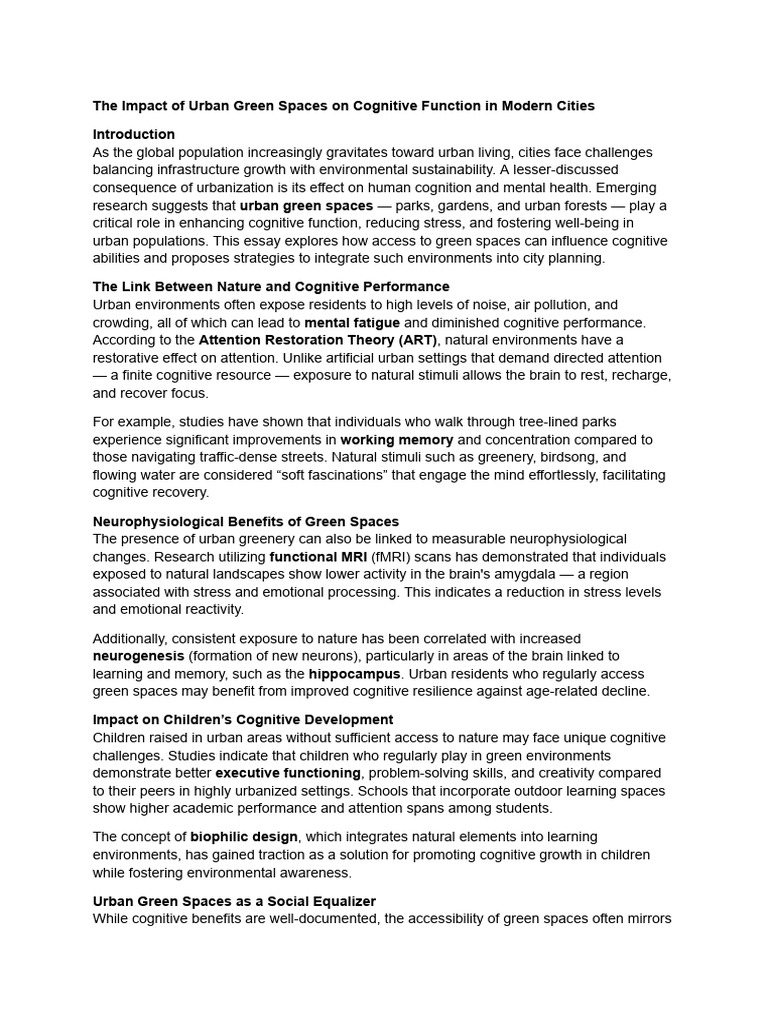 The Impact of Urban Green Spaces on Cognitive Function in Modern Cities

Introduction
As the global population increasingly gravitates toward urban living, cities face challenges balancing infrastructure growth with environmental sustainability. A lesser-discussed consequence of urbanization is its effect on human cognition and mental health. Emerging research suggests that urban green spaces — parks, gardens, and urban forests — play a critical role in enhancing cognitive function, reducing stress, and fostering well-being in urban populations. This essay explores how access to green spaces can influence cognitive abilities and proposes strategies to integrate such environments into city planning.

The Link Between Nature and Cognitive Performance
Urban environments often expose residents to high levels of noise, air pollution, and crowding, all of which can lead to mental fatigue and diminished cognitive performance. According to the Attention Restoration Theory (ART), natural environments have a restorative effect on attention. Unlike artificial urban settings that demand directed attention — a finite cognitive resource — exposure to natural stimuli allows the brain to rest, recharge, and recover focus.

For example, studies have shown that individuals who walk through tree-lined parks experience significant improvements in working memory and concentration compared to those navigating traffic-dense streets. Natural stimuli such as greenery, birdsong, and flowing water are considered "soft fascinations" that engage the mind effortlessly, facilitating cognitive recovery.

Neurophysiological Benefits of Green Spaces
The presence of urban greenery can also be linked to measurable neurophysiological changes. Research utilizing functional MRI (fMRI) scans has demonstrated that individuals exposed to natural landscapes show lower activity in the brain's amygdala — a region associated with stress and emotional processing. This indicates a reduction in stress levels and emotional reactivity.

Additionally, consistent exposure to nature has been correlated with increased neurogenesis (formation of new neurons), particularly in areas of the brain linked to learning and memory, such as the hippocampus. Urban residents who regularly access green spaces may benefit from improved cognitive resilience against age-related decline.

Impact on Children's Cognitive Development
Children raised in urban areas without sufficient access to nature may face unique cognitive challenges. Studies indicate that children who regularly play in green environments demonstrate better executive functioning, problem-solving skills, and creativity compared to their peers in highly urbanized settings. Schools that incorporate outdoor learning spaces show higher academic performance and attention spans among students.

The concept of biophilic design, which integrates natural elements into learning environments, has gained traction as a solution for promoting cognitive growth in children while fostering environmental awareness.

Urban Green Spaces as a Social Equalizer
While cognitive benefits are well-documented, the accessibility of green spaces often mirrors